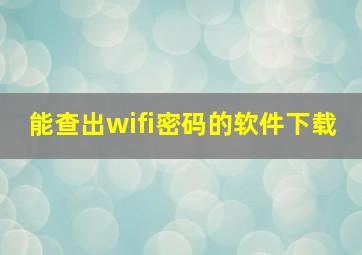 能查出wifi密码的软件下载